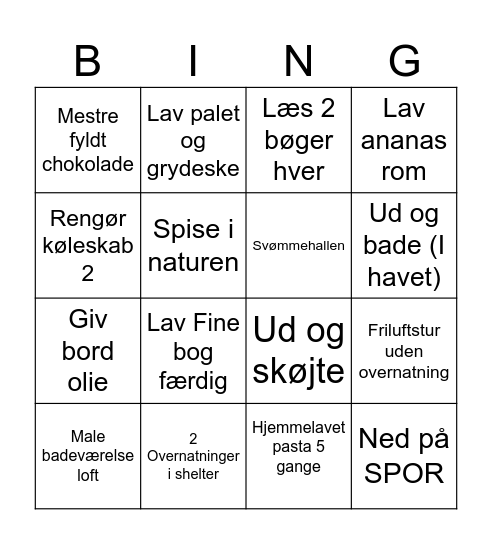 | B | I | N | G |
|---|---|---|---|
| Mestre fyldt chokolade | Lav palet og grydeske | Læs 2 bøger hver | Lav ananas rom |
| Rengør køleskab 2 | Spise i naturen | Svømmehallen | Ud og bade (I havet) |
| Giv bord olie | Lav Fine bog færdig | Ud og skøjte | Friluftstur uden overnatning |
| Male badeværelse loft | 2 Overnatninger i shelter | Hjemmelavet pasta 5 gange | Ned på SPOR |